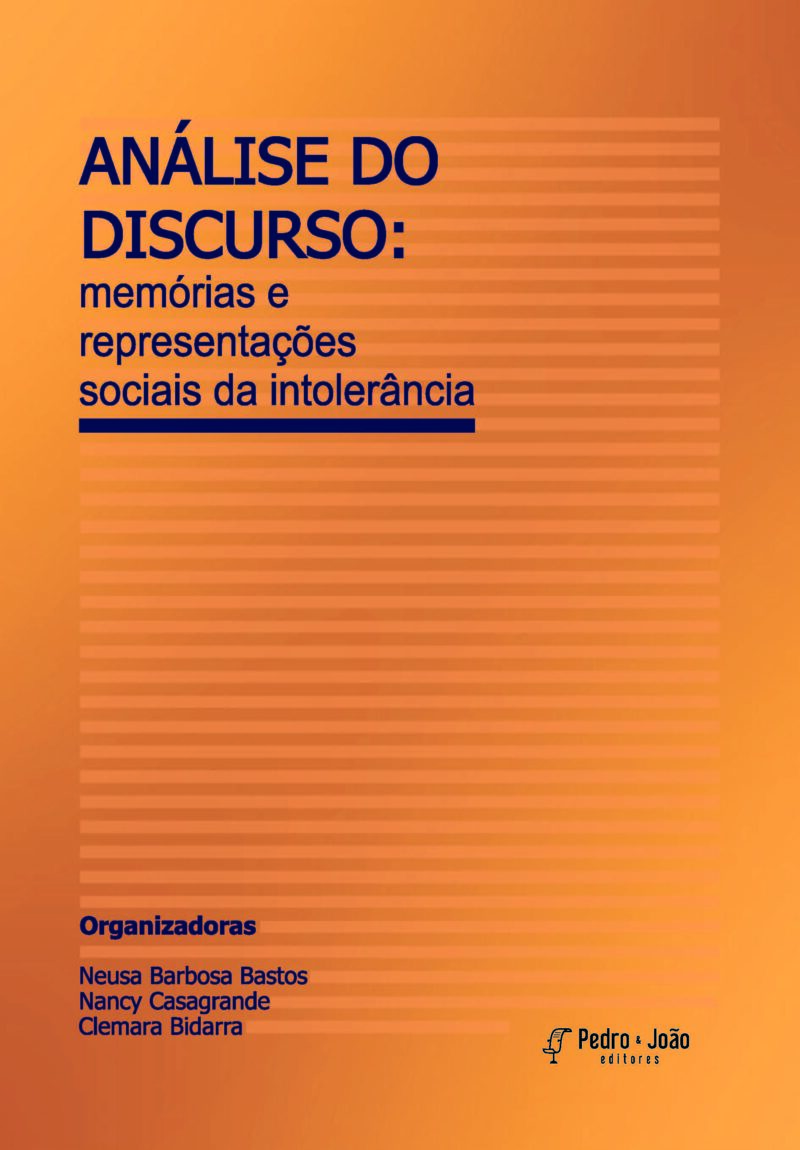 ANÁLISE DO DISCURSO:
memórias e representações sociais da intolerância

Organizadoras

Neusa Barbosa Bastos
Nancy Casagrande
Clemara Bidarra

Pedro & João
editores